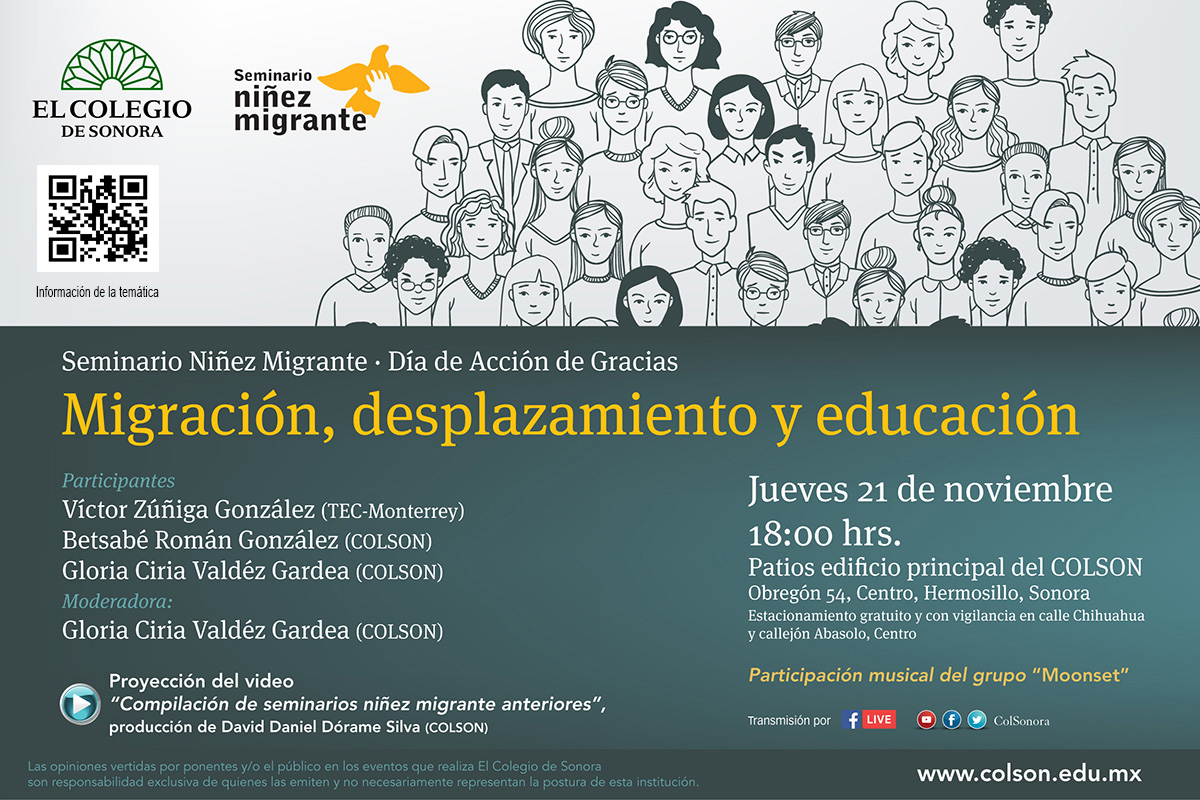 EL COLEGIO DE SONORA

Seminario niñez migrante

Información de la temática

Seminario Niñez Migrante · Día de Acción de Gracias

Migración, desplazamiento y educación

Participantes
Víctor Zúñiga González (TEC-Monterrey)
Betsabé Román González (COLSON)
Gloria Ciria Valdéz Gardea (COLSON)
Moderadora:
Gloria Ciria Valdéz Gardea (COLSON)

Proyección del video
"Compilación de seminarios niñez migrante anteriores", producción de David Daniel Dórame Silva (COLSON)

Jueves 21 de noviembre
18:00 hrs.
Patios edificio principal del COLSON
Obregón 54, Centro, Hermosillo, Sonora
Estacionamiento gratuito y con vigilancia en calle Chihuahua y callejón Abasolo, Centro

Participación musical del grupo "Moonset"

Transmisión por LIVE ColSonora

Las opiniones vertidas por ponentes y/o el público en los eventos que realiza El Colegio de Sonora son responsabilidad exclusiva de quienes las emiten y no necesariamente representan la postura de esta institución.

www.colson.edu.mx